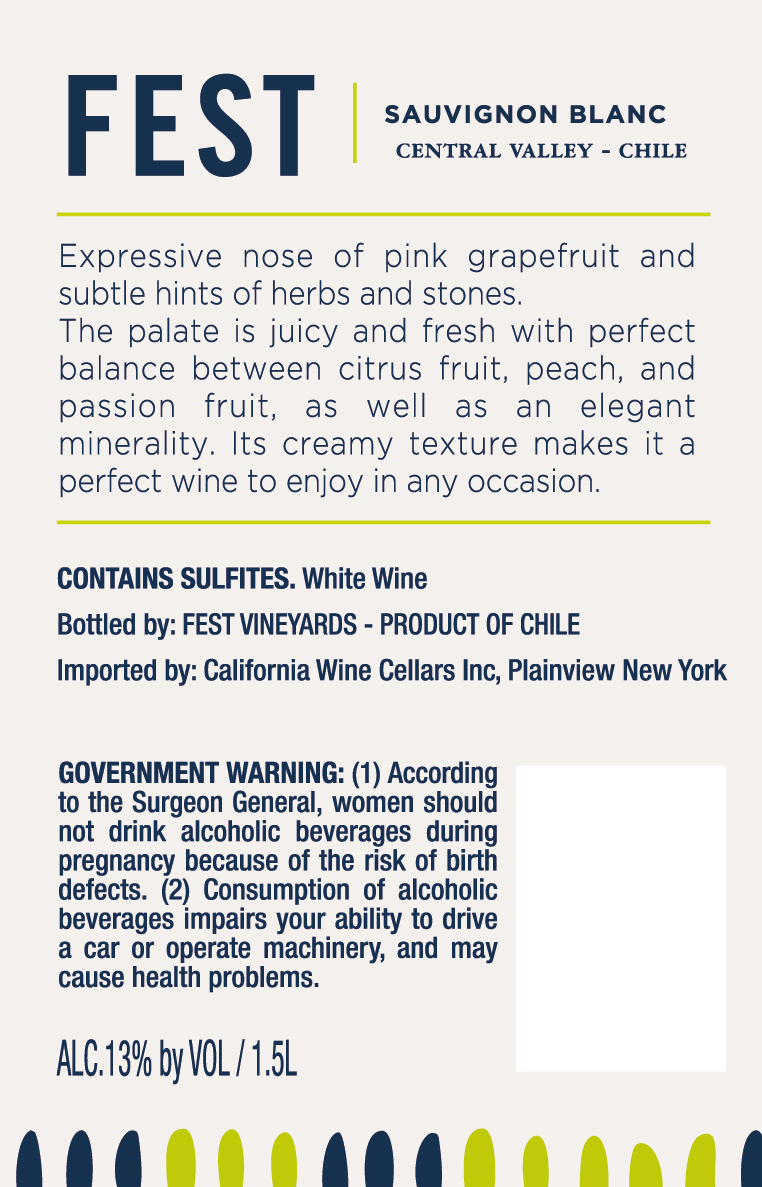 FEST

SAUVIGNON BLANC
CENTRAL VALLEY - CHILE

Expressive nose of pink grapefruit and subtle hints of herbs and stones.
The palate is juicy and fresh with perfect balance between citrus fruit, peach, and passion fruit, as well as an elegant minerality. Its creamy texture makes it a perfect wine to enjoy in any occasion.

CONTAINS SULFITES. White Wine

Bottled by: FEST VINEYARDS - PRODUCT OF CHILE

Imported by: California Wine Cellars Inc, Plainview New York

GOVERNMENT WARNING: (1) According to the Surgeon General, women should not drink alcoholic beverages during pregnancy because of the risk of birth defects. (2) Consumption of alcoholic beverages impairs your ability to drive a car or operate machinery, and may cause health problems.

ALC.13% by VOL / 1.5L